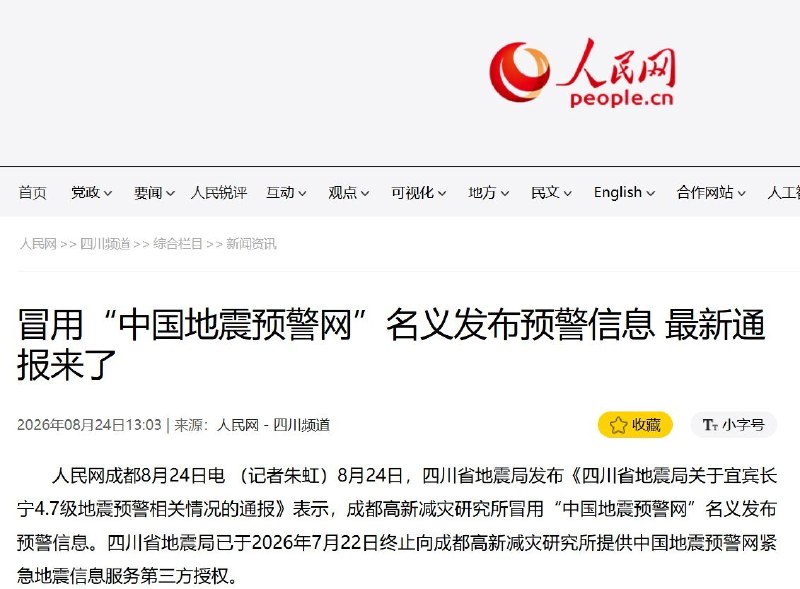 人民网
people.cn

首页 党政 要闻 人民锐评 互动 观点 可视化 地方 民文 English 合作网站 人工

人民网 >> 四川频道 >> 综合栏目 >> 新闻资讯

冒用“中国地震预警网”名义发布预警信息 最新通报来了

2026年08月24日13:03 | 来源：人民网－四川频道

收藏

小字号

人民网成都8月24日电 （记者朱虹）8月24日，四川省地震局发布《四川省地震局关于宜宾长宁4.7级地震预警相关情况的通报》表示，成都高新减灾研究所冒用“中国地震预警网”名义发布预警信息。四川省地震局已于2026年7月22日终止向成都高新减灾研究所提供中国地震预警网紧急地震信息服务第三方授权。